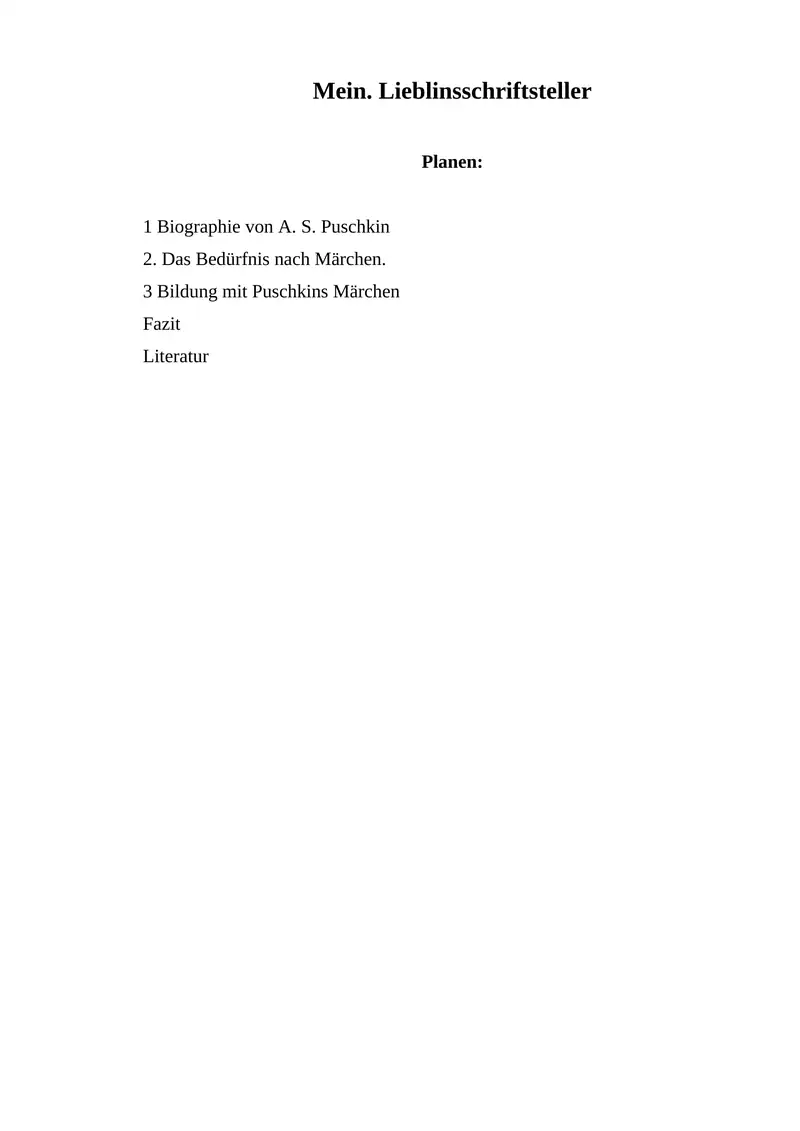 Mein. Lieblinsschriftsteller

Planen:

1 Biographie von A. S. Puschkin
2. Das Bedürfnis nach Märchen.
3 Bildung mit Puschkins Märchen
Fazit
Literatur